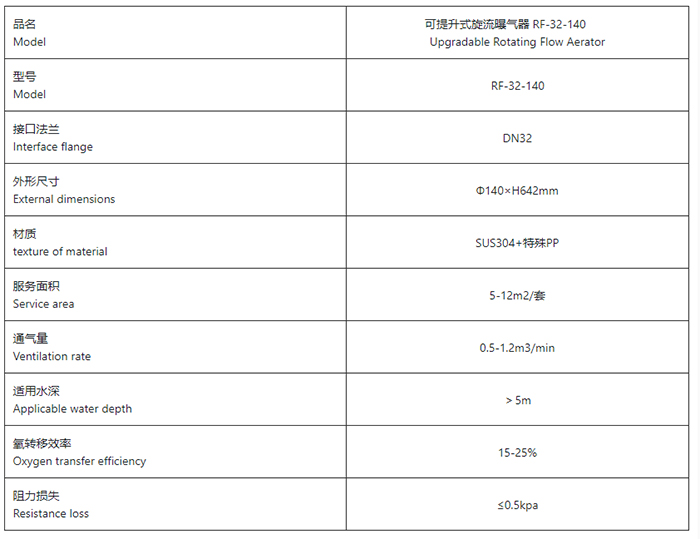 | 品名 Model | 可提升式旋流曝气器 RF-32-140 Upgradable Rotating Flow Aerator |
|---|---|
| 型号 Model | RF-32-140 |
| 接口法兰 Interface flange | DN32 |
| 外形尺寸 External dimensions | Φ140×H642mm |
| 材质 texture of material | SUS304+特殊PP |
| 服务面积 Service area | 5-12m2/套 |
| 通气量 Ventilation rate | 0.5-1.2m3/min |
| 适用水深 Applicable water depth | > 5m |
| 氧转移效率 Oxygen transfer efficiency | 15-25% |
| 阻力损失 Resistance loss | ≤0.5kpa |